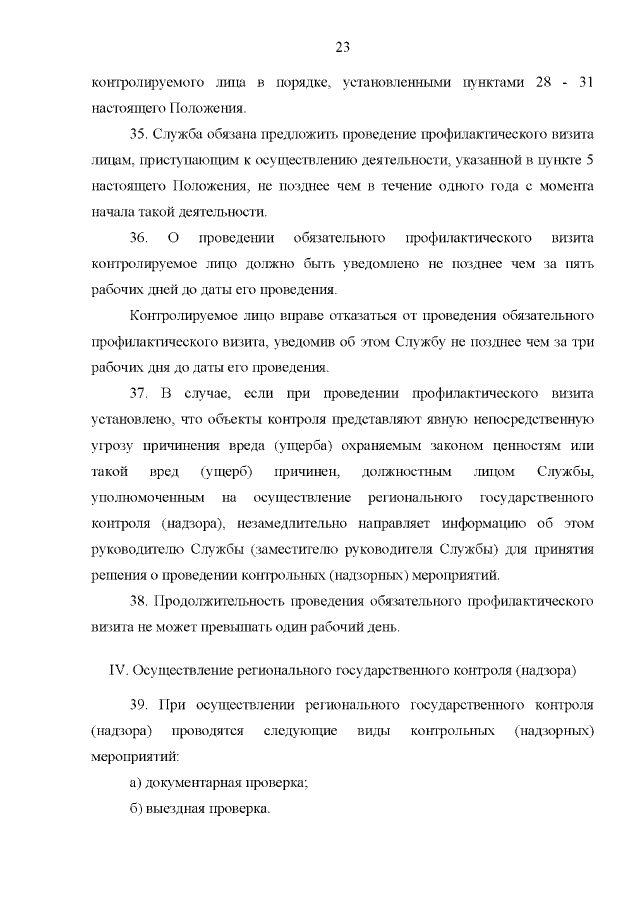 23

контролируемого лица в порядке, установленными пунктами 28 - 31 настоящего Положения.

35. Служба обязана предложить проведение профилактического визита лицам, приступающим к осуществлению деятельности, указанной в пункте 5 настоящего Положения, не позднее чем в течение одного года с момента начала такой деятельности.

36. О проведении обязательного профилактического визита контролируемое лицо должно быть уведомлено не позднее чем за пять рабочих дней до даты его проведения.

Контролируемое лицо вправе отказаться от проведения обязательного профилактического визита, уведомив об этом Службу не позднее чем за три рабочих дня до даты его проведения.

37. В случае, если при проведении профилактического визита установлено, что объекты контроля представляют явную непосредственную угрозу причинения вреда (ущерба) охраняемым законом ценностям или такой вред (ущерб) причинен, должностным лицом Службы, уполномоченным на осуществление регионального государственного контроля (надзора), незамедлительно направляет информацию об этом руководителю Службы (заместителю руководителя Службы) для принятия решения о проведении контрольных (надзорных) мероприятий.

38. Продолжительность проведения обязательного профилактического визита не может превышать один рабочий день.

IV. Осуществление регионального государственного контроля (надзора)

39. При осуществлении регионального государственного контроля (надзора) проводятся следующие виды контрольных (надзорных) мероприятий:

а) документарная проверка;

б) выездная проверка.